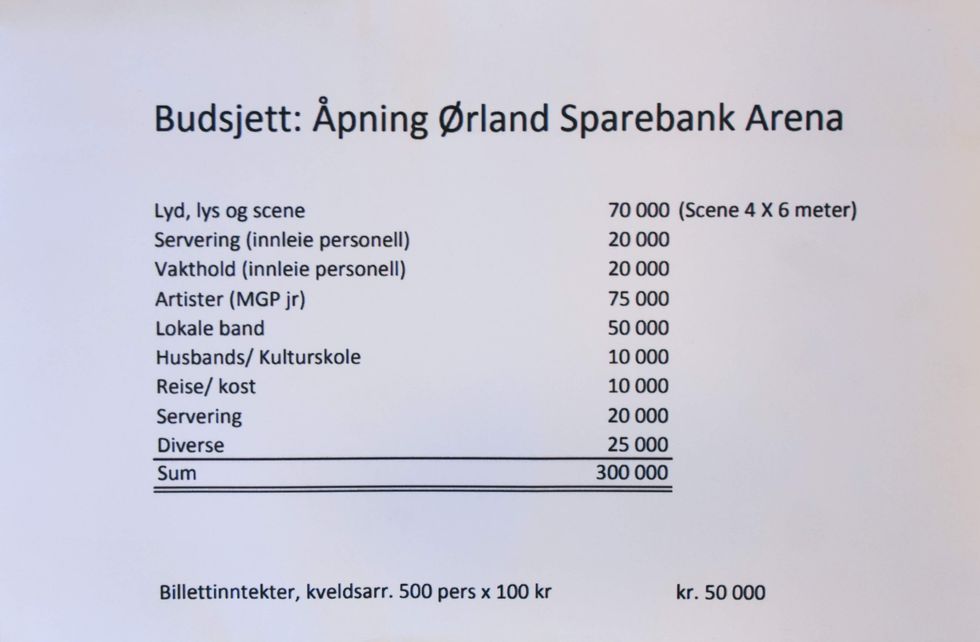 Budsjett: Åpning Ørland Sparebank Arena

| | | |
|---|---|---|
| Lyd, lys og scene | 70 000 | (Scene 4 X 6 meter) |
| Servering (innleie personell) | 20 000 | |
| Vakthold (innleie personell) | 20 000 | |
| Artister (MGP jr) | 75 000 | |
| Lokale band | 50 000 | |
| Husbands/ Kulturskole | 10 000 | |
| Reise/ kost | 10 000 | |
| Servering | 20 000 | |
| Diverse | 25 000 | |
| Sum | 300 000 | |

Billettinntekter, kveldsarr. 500 pers x 100 kr kr. 50 000